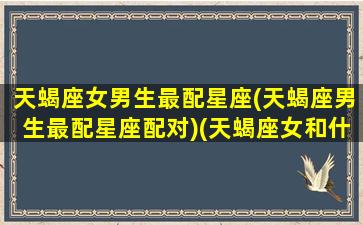 天蝎座女男生最配星座(天蝎座男生最配星座配对)(天蝎座女和什